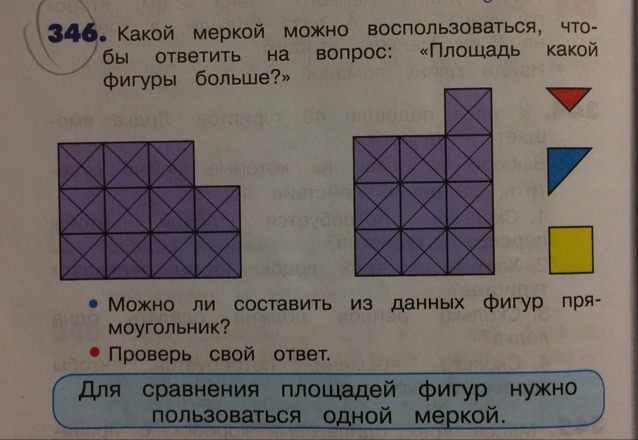 346. Какой меркой можно воспользоваться, чтобы ответить на вопрос: «Площадь какой фигуры больше?»

• Можно ли составить из данных фигур прямоугольник?

• Проверь свой ответ.

Для сравнения площадей фигур нужно пользоваться одной меркой.